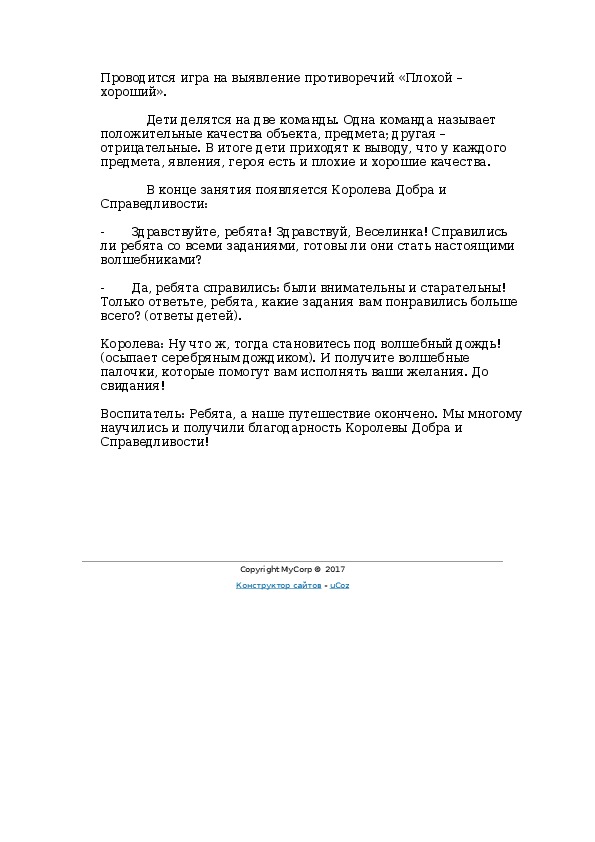 Проводится игра на выявление противоречий «Плохой – хороший».

Дети делятся на две команды. Одна команда называет положительные качества объекта, предмета; другая – отрицательные. В итоге дети приходят к выводу, что у каждого предмета, явления, героя есть и плохие и хорошие качества.

В конце занятия появляется Королева Добра и Справедливости:

- Здравствуйте, ребята! Здравствуй, Веселинка! Справились ли ребята со всеми заданиями, готовы ли они стать настоящими волшебниками?

- Да, ребята справились: были внимательны и старательны! Только ответьте, ребята, какие задания вам понравились больше всего? (ответы детей).

Королева: Ну что ж, тогда становитесь под волшебный дождь! (осыпает серебряным дождиком). И получите волшебные палочки, которые помогут вам исполнять ваши желания. До свидания!

Воспитатель: Ребята, а наше путешествие окончено. Мы многому научились и получили благодарность Королевы Добра и Справедливости!

Copyright MyCorp © 2017

Конструктор сайтов - uCoz